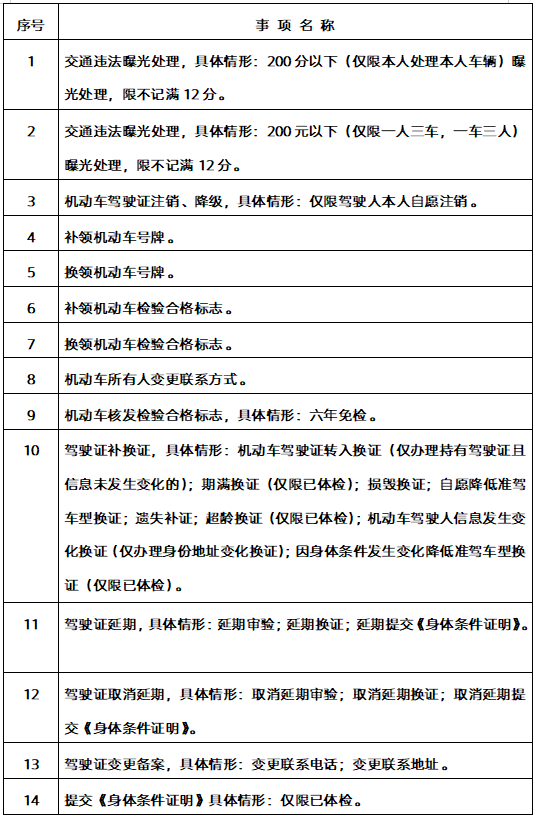 | 序号 | 事 项 名 称 |
|---|---|
| 1 | 交通违法曝光处理，具体情形：200 分以下（仅限本人处理本人车辆）曝光处理，限不记满 12 分。 |
| 2 | 交通违法曝光处理，具体情形：200 元以下（仅限一人三车，一车三人）曝光处理，限不记满 12 分。 |
| 3 | 机动车驾驶证注销、降级，具体情形：仅限驾驶人本人自愿注销。 |
| 4 | 补领机动车号牌。 |
| 5 | 换领机动车号牌。 |
| 6 | 补领机动车检验合格标志。 |
| 7 | 换领机动车检验合格标志。 |
| 8 | 机动车所有人变更联系方式。 |
| 9 | 机动车核发检验合格标志，具体情形：六年免检。 |
| 10 | 驾驶证补换证，具体情形：机动车驾驶证转入换证（仅办理持有驾驶证且信息未发生变化的）；期满换证（仅限已体检）；损毁换证；自愿降低准驾车型换证；遗失补证；超龄换证（仅限已体检）；机动车驾驶人信息发生变化换证（仅办理身份地址变化换证）；因身体条件发生变化降低准驾车型换证（仅限已体检）。 |
| 11 | 驾驶证延期，具体情形：延期审验；延期换证；延期提交《身体条件证明》。 |
| 12 | 驾驶证取消延期，具体情形：取消延期审验；取消延期换证；取消延期提交《身体条件证明》。 |
| 13 | 驾驶证变更备案，具体情形：变更联系电话；变更联系地址。 |
| 14 | 提交《身体条件证明》具体情形：仅限已体检。 |